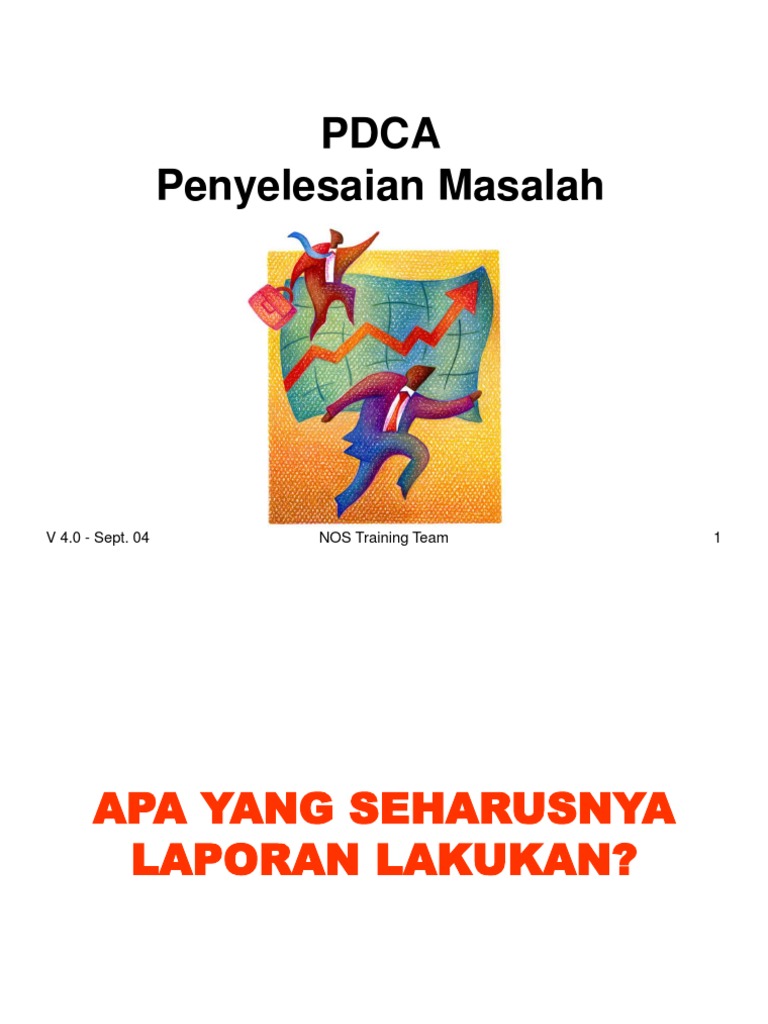 PDCA
Penyelesaian Masalah

V 4.0 - Sept. 04

NOS Training Team

1

APA YANG SEHARUSNYA LAPORAN LAKUKAN?